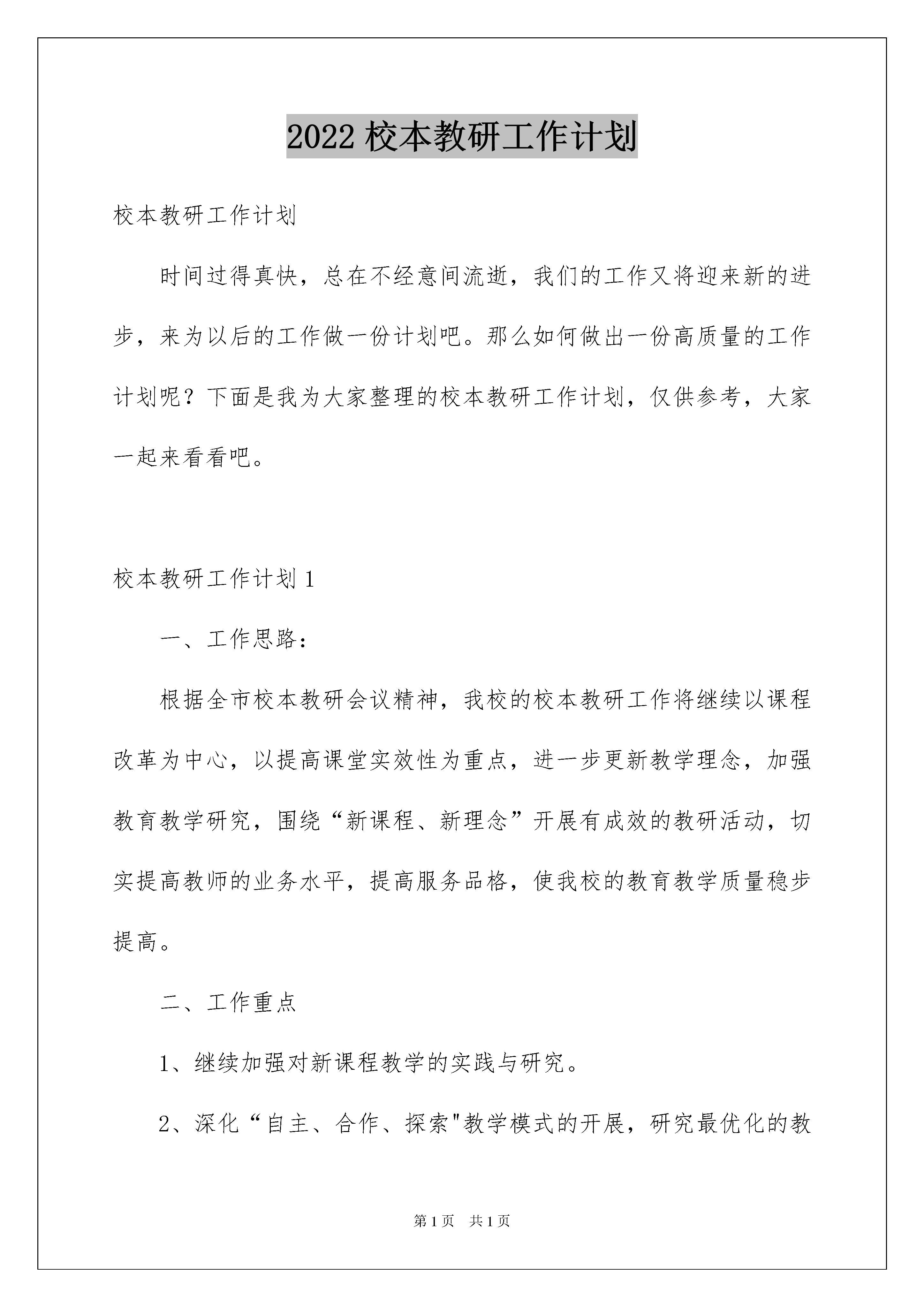 2022 校本教研工作计划

校本教研工作计划

时间过得真快，总在不经意间流逝，我们的工作又将迎来新的进步，来为以后的工作做一份计划吧。那么如何做出一份高质量的工作计划呢？下面是我为大家整理的校本教研工作计划，仅供参考，大家一起来看看吧。

校本教研工作计划 1

一、工作思路：

根据全市校本教研会议精神，我校的校本教研工作将继续以课程改革为中心，以提高课堂实效性为重点，进一步更新教学理念，加强教育教学研究，围绕“新课程、新理念”开展有成效的教研活动，切实提高教师的业务水平，提高服务品格，使我校的教育教学质量稳步提高。

二、工作重点

1、继续加强对新课程教学的实践与研究。

2、深化“自主、合作、探索"教学模式的开展，研究最优化的教

第 1 页　共 1 页